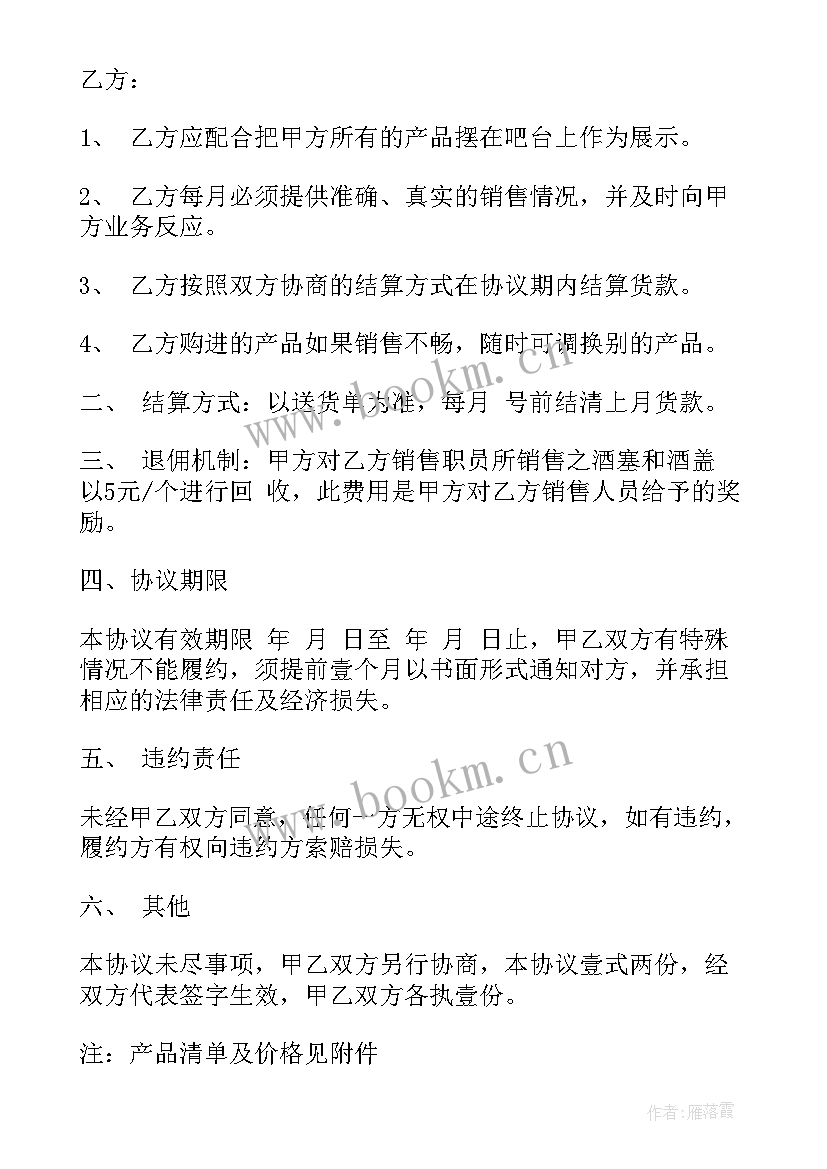 乙方：

1、 乙方应配合把甲方所有的产品摆在吧台上作为展示。

2、 乙方每月必须提供准确、真实的销售情况，并及时向甲方业务反应。

3、 乙方按照双方协商的结算方式在协议期内结算货款。

4、 乙方购进的产品如果销售不畅，随时可调换别的产品。

二、 结算方式：以送货单为准，每月 号前结清上月货款。

三、 退佣机制：甲方对乙方销售职员所销售之酒塞和酒盖以5元/个进行回 收，此费用是甲方对乙方销售人员给予的奖励。

四、协议期限

本协议有效期限 年 月 日至 年 月 日止，甲乙双方有特殊情况不能履约，须提前壹个月以书面形式通知对方，并承担相应的法律责任及经济损失。

五、 违约责任

未经甲乙双方同意，任何一方无权中途终止协议，如有违约，履约方有权向违约方索赔损失。

六、 其他

本协议未尽事项，甲乙双方另行协商，本协议壹式两份，经双方代表签字生效，甲乙双方各执壹份。

注：产品清单及价格见附件

www.bookm.cn

www.bookm.cn

作者：雁落霞